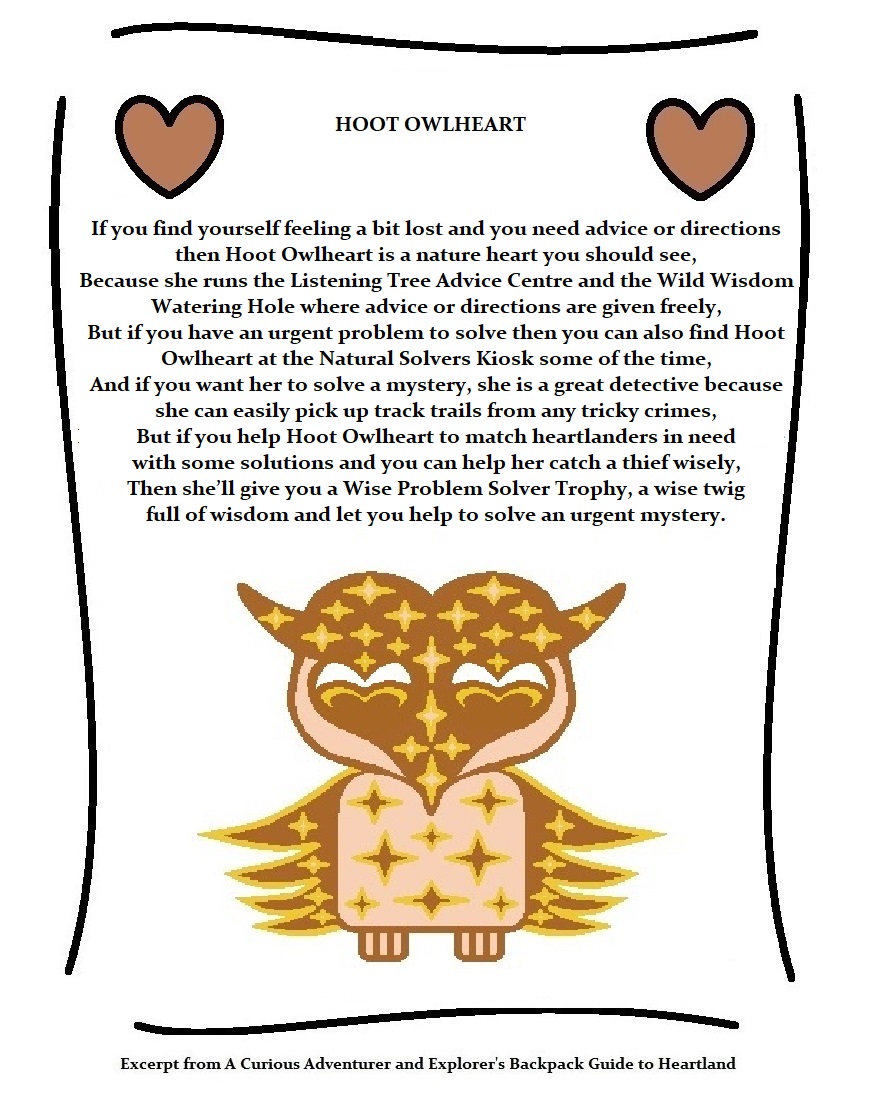 HOOT OWLHEART

If you find yourself feeling a bit lost and you need advice or directions then Hoot Owlheart is a nature heart you should see,
Because she runs the Listening Tree Advice Centre and the Wild Wisdom Watering Hole where advice or directions are given freely,
But if you have an urgent problem to solve then you can also find Hoot Owlheart at the Natural Solvers Kiosk some of the time,
And if you want her to solve a mystery, she is a great detective because she can easily pick up track trails from any tricky crimes,
But if you help Hoot Owlheart to match heartlanders in need with some solutions and you can help her catch a thief wisely,
Then she'll give you a Wise Problem Solver Trophy, a wise twig full of wisdom and let you help to solve an urgent mystery.

Excerpt from A Curious Adventurer and Explorer's Backpack Guide to Heartland